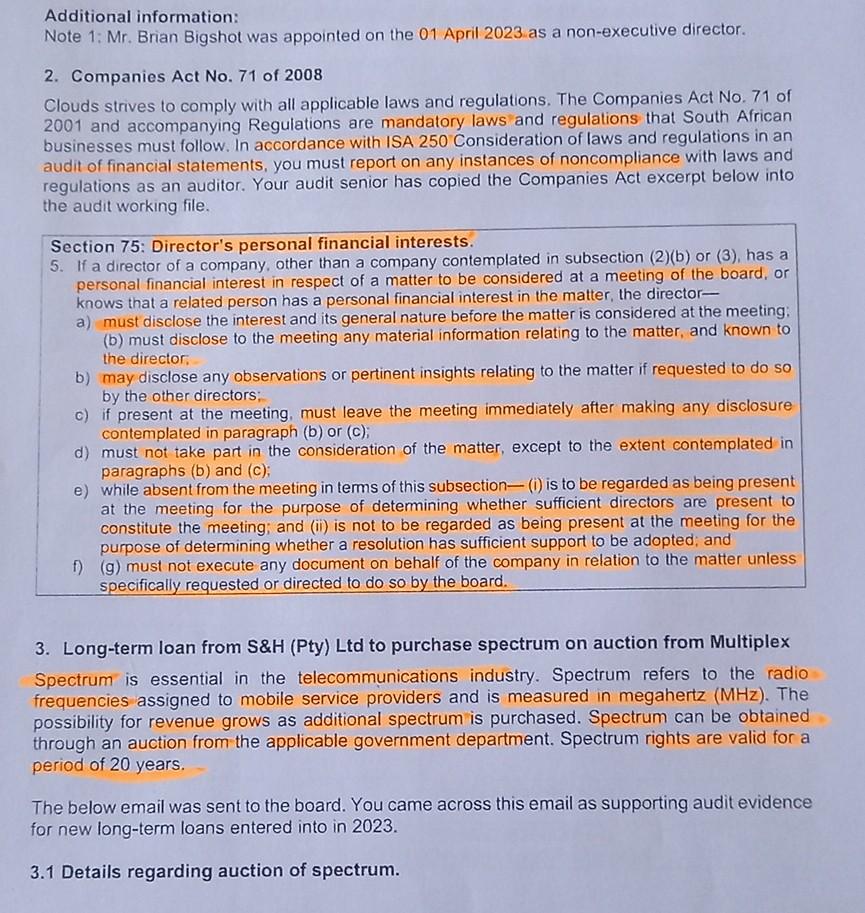 Additional information:
Note 1: Mr. Brian Bigshot was appointed on the 01 April 2023 as a non-executive director.

2. Companies Act No. 71 of 2008

Clouds strives to comply with all applicable laws and regulations. The Companies Act No. 71 of 2001 and accompanying Regulations are mandatory laws and regulations that South African businesses must follow. In accordance with ISA 250 Consideration of laws and regulations in an audit of financial statements, you must report on any instances of noncompliance with laws and regulations as an auditor. Your audit senior has copied the Companies Act excerpt below into the audit working file.

Section 75: Director's personal financial interests.
5. If a director of a company, other than a company contemplated in subsection (2)(b) or (3), has a personal financial interest in respect of a matter to be considered at a meeting of the board, or knows that a related person has a personal financial interest in the matter, the director—
a) must disclose the interest and its general nature before the matter is considered at the meeting; (b) must disclose to the meeting any material information relating to the matter, and known to the director;
b) may disclose any observations or pertinent insights relating to the matter if requested to do so by the other directors;
c) if present at the meeting, must leave the meeting immediately after making any disclosure contemplated in paragraph (b) or (c);
d) must not take part in the consideration of the matter, except to the extent contemplated in paragraphs (b) and (c);
e) while absent from the meeting in terms of this subsection— (i) is to be regarded as being present at the meeting for the purpose of determining whether sufficient directors are present to constitute the meeting; and (ii) is not to be regarded as being present at the meeting for the purpose of determining whether a resolution has sufficient support to be adopted; and
f) (g) must not execute any document on behalf of the company in relation to the matter unless specifically requested or directed to do so by the board.

3. Long-term loan from S&H (Pty) Ltd to purchase spectrum on auction from Multiplex

Spectrum is essential in the telecommunications industry. Spectrum refers to the radio frequencies assigned to mobile service providers and is measured in megahertz (MHz). The possibility for revenue grows as additional spectrum is purchased. Spectrum can be obtained through an auction from the applicable government department. Spectrum rights are valid for a period of 20 years.

The below email was sent to the board. You came across this email as supporting audit evidence for new long-term loans entered into in 2023.

3.1 Details regarding auction of spectrum.